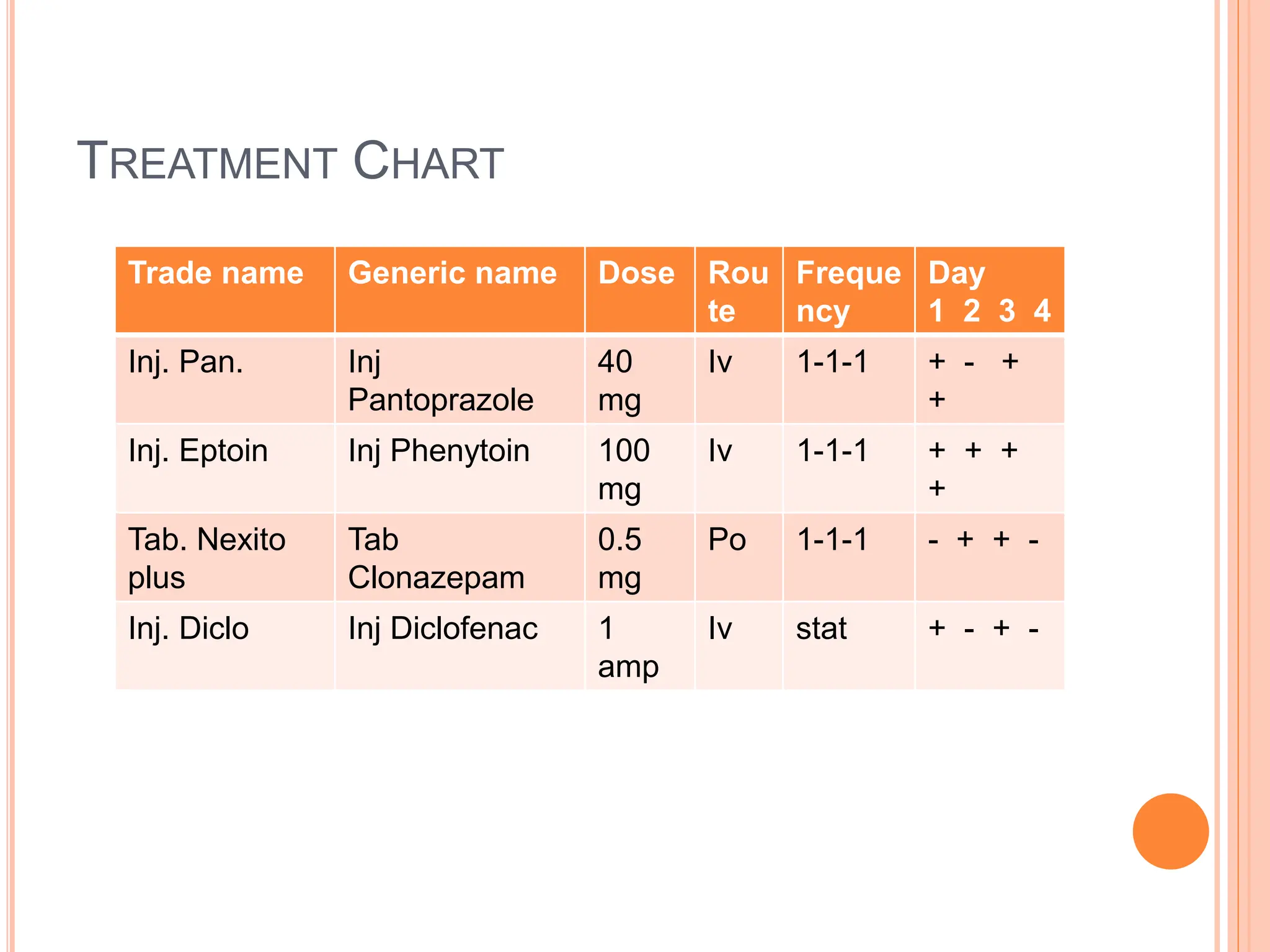 TREATMENT CHART

| Trade name | Generic name | Dose | Route | Frequency | Day 1 2 3 4 |
|---|---|---|---|---|---|
| Inj. Pan. | Inj Pantoprazole | 40 mg | Iv | 1-1-1 | + - + + |
| Inj. Eptoin | Inj Phenytoin | 100 mg | Iv | 1-1-1 | + + + + |
| Tab. Nexito plus | Tab Clonazepam | 0.5 mg | Po | 1-1-1 | - + + - |
| Inj. Diclo | Inj Diclofenac | 1 amp | Iv | stat | + - + - |